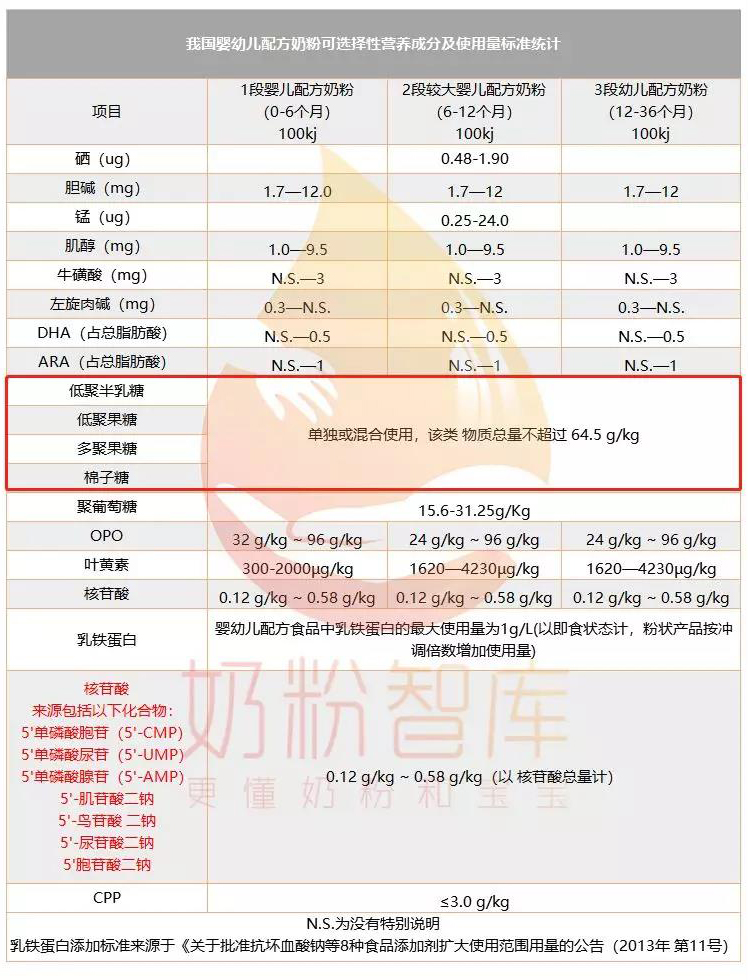 我国婴幼儿配方奶粉可选择性营养成分及使用量标准统计

| 项目 | 1段婴儿配方奶粉 (0-6个月) 100kj | 2段较大婴儿配方奶粉 (6-12个月) 100kj | 3段幼儿配方奶粉 (12-36个月) 100kj |
|---|---|---|---|
| 硒（ug） | | 0.48-1.90 | |
| 胆碱（mg） | 1.7—12.0 | 1.7—12 | 1.7—12 |
| 锰（ug） | | 0.25-24.0 | |
| 肌醇（mg） | 1.0—9.5 | 1.0—9.5 | 1.0—9.5 |
| 牛磺酸（mg） | N.S.—3 | N.S.—3 | N.S.—3 |
| 左旋肉碱（mg） | 0.3—N.S. | 0.3—N.S. | 0.3—N.S. |
| DHA（占总脂肪酸） | N.S.—0.5 | N.S.—0.5 | N.S.—0.5 |
| ARA（占总脂肪酸） | N.S.—1 | N.S.—1 | N.S.—1 |
| 低聚半乳糖 | 单独或混合使用，该类 物质总量不超过 64.5 g/kg | | |
| 低聚果糖 | | | |
| 多聚果糖 | | | |
| 棉子糖 | | | |
| 聚葡萄糖 | 15.6-31.25g/Kg | | |
| OPO | 32 g/kg ~ 96 g/kg | 24 g/kg ~ 96 g/kg | 24 g/kg ~ 96 g/kg |
| 叶黄素 | 300-2000μg/kg | 1620—4230μg/kg | 1620—4230μg/kg |
| 核苷酸 | 0.12 g/kg ~ 0.58 g/kg | 0.12 g/kg ~ 0.58 g/kg | 0.12 g/kg ~ 0.58 g/kg |
| 乳铁蛋白 | 婴幼儿配方食品中乳铁蛋白的最大使用量为1g/L(以即食状态计，粉状产品按冲调倍数增加使用量) | | |
| 核苷酸 来源包括以下化合物: 5'单磷酸胞苷（5'-CMP） 5'单磷酸尿苷（5'-UMP） 5'单磷酸腺苷（5'-AMP） 5'-肌苷酸二钠 5'-鸟苷酸 二钠 5'-尿苷酸二钠 5'胞苷酸二钠 | 0.12 g/kg ~ 0.58 g/kg（以 核苷酸总量计） | | |
| CPP | ≤3.0 g/kg | | |

N.S.为没有特别说明
乳铁蛋白添加标准来源于《关于批准抗坏血酸钠等8种食品添加剂扩大使用范围用量的公告（2013年 第11号）

奶粉智库
更懂奶粉和宝宝